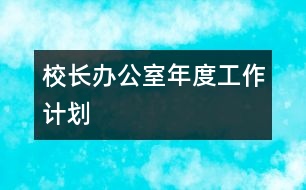 校长办公室年度工作计划